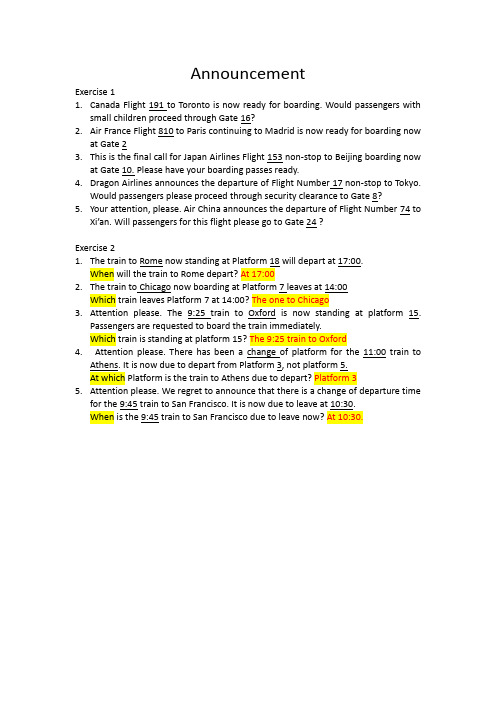 Announcement

Exercise 1

1. Canada Flight 191 to Toronto is now ready for boarding. Would passengers with small children proceed through Gate 16?
2. Air France Flight 810 to Paris continuing to Madrid is now ready for boarding now at Gate 2
3. This is the final call for Japan Airlines Flight 153 non-stop to Beijing boarding now at Gate 10. Please have your boarding passes ready.
4. Dragon Airlines announces the departure of Flight Number 17 non-stop to Tokyo. Would passengers please proceed through security clearance to Gate 8?
5. Your attention, please. Air China announces the departure of Flight Number 74 to Xi'an. Will passengers for this flight please go to Gate 24 ?

Exercise 2

1. The train to Rome now standing at Platform 18 will depart at 17:00.
When will the train to Rome depart? At 17:00
2. The train to Chicago now boarding at Platform 7 leaves at 14:00
Which train leaves Platform 7 at 14:00? The one to Chicago
3. Attention please. The 9:25 train to Oxford is now standing at platform 15. Passengers are requested to board the train immediately.
Which train is standing at platform 15? The 9:25 train to Oxford
4. Attention please. There has been a change of platform for the 11:00 train to Athens. It is now due to depart from Platform 3, not platform 5.
At which Platform is the train to Athens due to depart? Platform 3
5. Attention please. We regret to announce that there is a change of departure time for the 9:45 train to San Francisco. It is now due to leave at 10:30.
When is the 9:45 train to San Francisco due to leave now? At 10:30.